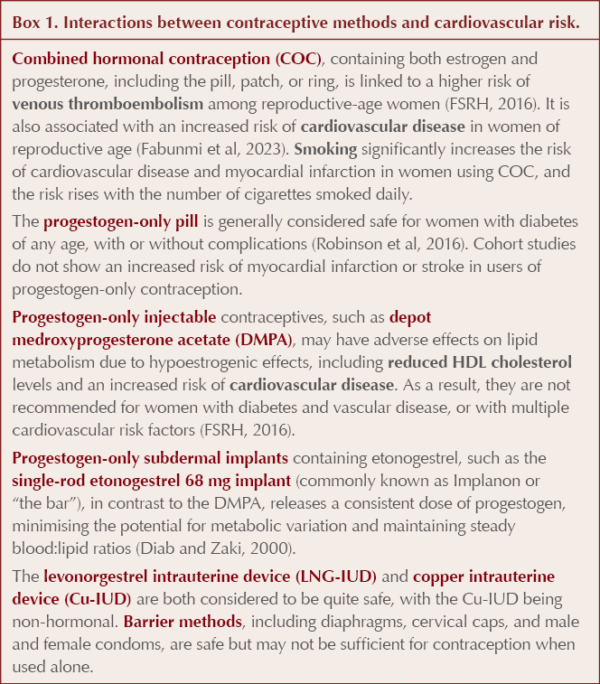 Box 1. Interactions between contraceptive methods and cardiovascular risk.

Combined hormonal contraception (COC), containing both estrogen and progesterone, including the pill, patch, or ring, is linked to a higher risk of venous thromboembolism among reproductive-age women (FSRH, 2016). It is also associated with an increased risk of cardiovascular disease in women of reproductive age (Fabunmi et al, 2023). Smoking significantly increases the risk of cardiovascular disease and myocardial infarction in women using COC, and the risk rises with the number of cigarettes smoked daily.

The progestogen-only pill is generally considered safe for women with diabetes of any age, with or without complications (Robinson et al, 2016). Cohort studies do not show an increased risk of myocardial infarction or stroke in users of progestogen-only contraception.

Progestogen-only injectable contraceptives, such as depot medroxyprogesterone acetate (DMPA), may have adverse effects on lipid metabolism due to hypoestrogenic effects, including reduced HDL cholesterol levels and an increased risk of cardiovascular disease. As a result, they are not recommended for women with diabetes and vascular disease, or with multiple cardiovascular risk factors (FSRH, 2016).

Progestogen-only subdermal implants containing etonogestrel, such as the single-rod etonogestrel 68 mg implant (commonly known as Implanon or "the bar"), in contrast to the DMPA, releases a consistent dose of progestogen, minimising the potential for metabolic variation and maintaining steady blood:lipid ratios (Diab and Zaki, 2000).

The levonorgestrel intrauterine device (LNG-IUD) and copper intrauterine device (Cu-IUD) are both considered to be quite safe, with the Cu-IUD being non-hormonal. Barrier methods, including diaphragms, cervical caps, and male and female condoms, are safe but may not be sufficient for contraception when used alone.